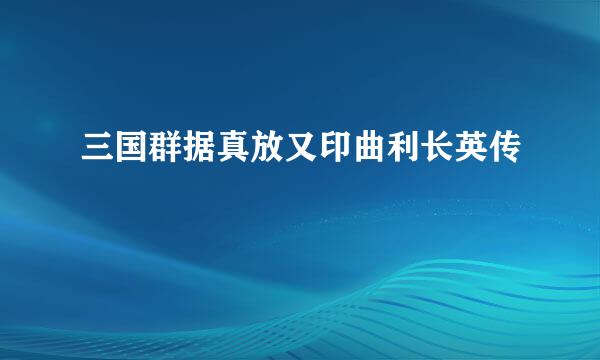 三国群据真放又印曲利长英传